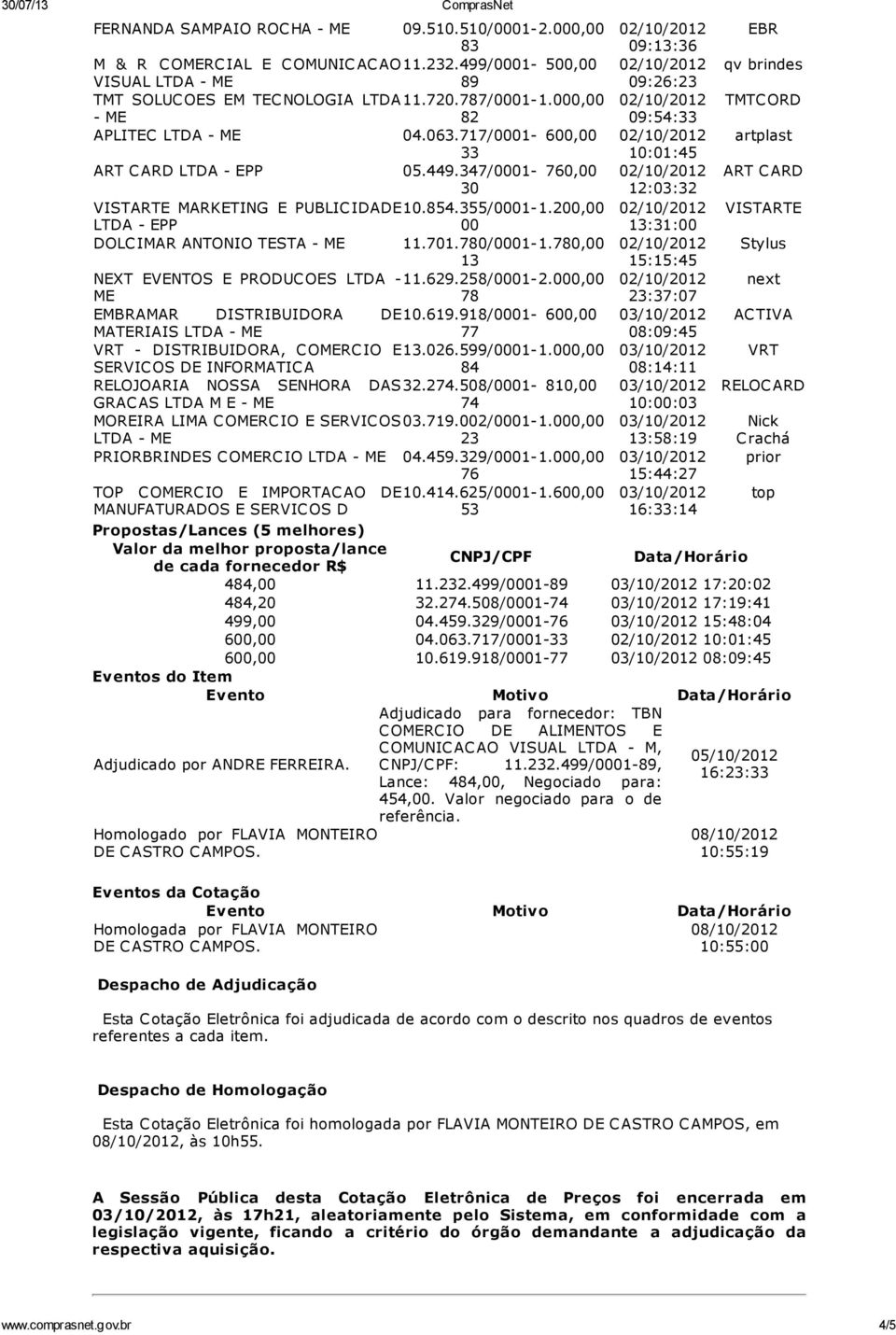 30/07/13 ComprasNet

| | | | | |
|---|---|---|---|---|
| FERNANDA SAMPAIO ROCHA - ME | 09.510.510/0001-83 | 2.000,00 | 02/10/2012 09:13:36 | EBR |
| M & R COMERCIAL E COMUNICACAO VISUAL LTDA - ME | 11.232.499/0001-89 | 500,00 | 02/10/2012 09:26:23 | qv brindes |
| TMT SOLUCOES EM TECNOLOGIA LTDA - ME | 11.720.787/0001-82 | 1.000,00 | 02/10/2012 09:54:33 | TMTCORD |
| APLITEC LTDA - ME | 04.063.717/0001-33 | 600,00 | 02/10/2012 10:01:45 | artplast |
| ART CARD LTDA - EPP | 05.449.347/0001-30 | 760,00 | 02/10/2012 12:03:32 | ART CARD |
| VISTARTE MARKETING E PUBLICIDADE LTDA - EPP | 10.854.355/0001-00 | 1.200,00 | 02/10/2012 13:31:00 | VISTARTE |
| DOLCIMAR ANTONIO TESTA - ME | 11.701.780/0001-13 | 1.780,00 | 02/10/2012 15:15:45 | Stylus |
| NEXT EVENTOS E PRODUCOES LTDA - ME | 11.629.258/0001-78 | 2.000,00 | 02/10/2012 23:37:07 | next |
| EMBRAMAR DISTRIBUIDORA DE MATERIAIS LTDA - ME | 10.619.918/0001-77 | 600,00 | 03/10/2012 08:09:45 | ACTIVA |
| VRT - DISTRIBUIDORA, COMERCIO E SERVICOS DE INFORMATICA | 13.026.599/0001-84 | 1.000,00 | 03/10/2012 08:14:11 | VRT |
| RELOJOARIA NOSSA SENHORA DAS GRACAS LTDA M E - ME | 32.274.508/0001-74 | 810,00 | 03/10/2012 10:00:03 | RELOCARD |
| MOREIRA LIMA COMERCIO E SERVICOS LTDA - ME | 03.719.002/0001-23 | 1.000,00 | 03/10/2012 13:58:19 | Nick Crachá |
| PRIORBRINDES COMERCIO LTDA - ME | 04.459.329/0001-76 | 1.000,00 | 03/10/2012 15:44:27 | prior |
| TOP COMERCIO E IMPORTACAO DE MANUFATURADOS E SERVICOS D | 10.414.625/0001-53 | 1.600,00 | 03/10/2012 16:33:14 | top |

Propostas/Lances (5 melhores)

| Valor da melhor proposta/lance de cada fornecedor R$ | CNPJ/CPF | Data/Horário |
|---|---|---|
| 484,00 | 11.232.499/0001-89 | 03/10/2012 17:20:02 |
| 484,20 | 32.274.508/0001-74 | 03/10/2012 17:19:41 |
| 499,00 | 04.459.329/0001-76 | 03/10/2012 15:48:04 |
| 600,00 | 04.063.717/0001-33 | 02/10/2012 10:01:45 |
| 600,00 | 10.619.918/0001-77 | 03/10/2012 08:09:45 |

Eventos do Item

| Evento | Motivo | Data/Horário |
|---|---|---|
| Adjudicado por ANDRE FERREIRA. | Adjudicado para fornecedor: TBN COMERCIO DE ALIMENTOS E COMUNICACAO VISUAL LTDA - M, CNPJ/CPF: 11.232.499/0001-89, Lance: 484,00, Negociado para: 454,00. Valor negociado para o de referência. | 05/10/2012 16:23:33 |
| Homologado por FLAVIA MONTEIRO DE CASTRO CAMPOS. | | 08/10/2012 10:55:19 |

Eventos da Cotação

| Evento | Motivo | Data/Horário |
|---|---|---|
| Homologada por FLAVIA MONTEIRO DE CASTRO CAMPOS. | | 08/10/2012 10:55:00 |

Despacho de Adjudicação

Esta Cotação Eletrônica foi adjudicada de acordo com o descrito nos quadros de eventos referentes a cada item.

Despacho de Homologação

Esta Cotação Eletrônica foi homologada por FLAVIA MONTEIRO DE CASTRO CAMPOS, em 08/10/2012, às 10h55.

A Sessão Pública desta Cotação Eletrônica de Preços foi encerrada em 03/10/2012, às 17h21, aleatoriamente pelo Sistema, em conformidade com a legislação vigente, ficando a critério do órgão demandante a adjudicação da respectiva aquisição.

www.comprasnet.gov.br 4/5